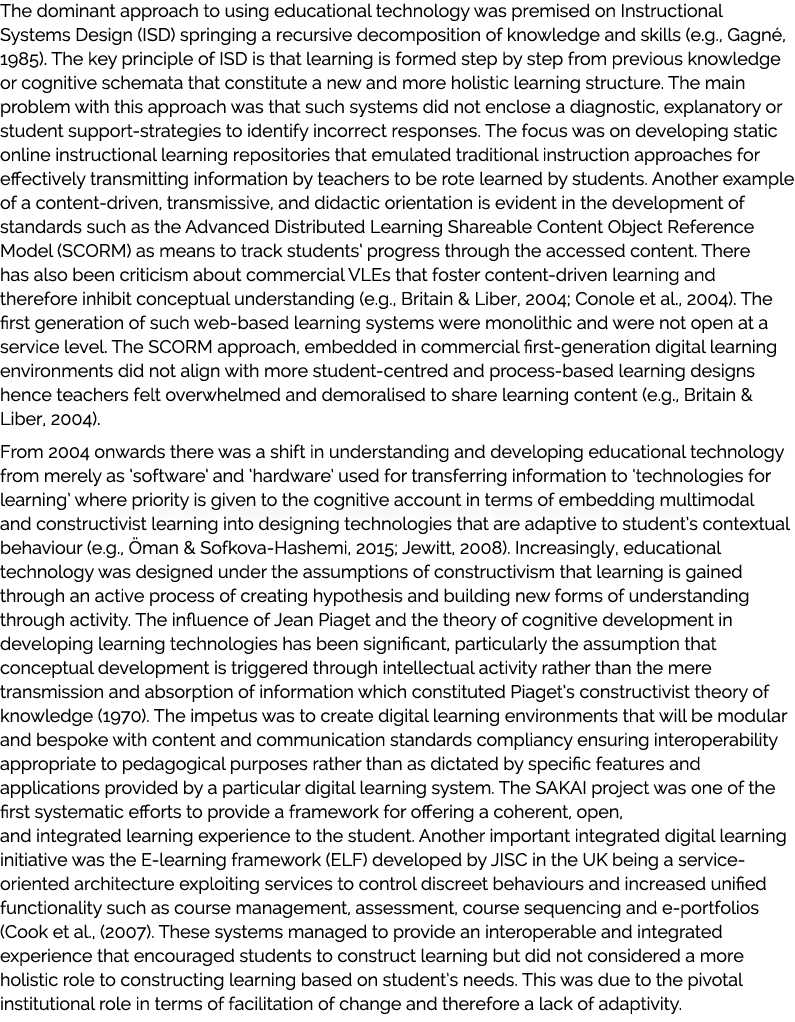 The dominant approach to using educational technology was premised on Instructional Systems Design (ISD) springing a recursive decomposition of knowledge and skills (e.g., Gagné, 1985). The key principle of ISD is that learning is formed step by step from previous knowledge or cognitive schemata that constitute a new and more holistic learning structure. The main problem with this approach was that such systems did not enclose a diagnostic, explanatory or student support-strategies to identify incorrect responses. The focus was on developing static online instructional learning repositories that emulated traditional instruction approaches for effectively transmitting information by teachers to be rote learned by students. Another example of a content-driven, transmissive, and didactic orientation is evident in the development of standards such as the Advanced Distributed Learning Shareable Content Object Reference Model (SCORM) as means to track students' progress through the accessed content. There has also been criticism about commercial VLEs that foster content-driven learning and therefore inhibit conceptual understanding (e.g., Britain & Liber, 2004; Conole et al., 2004). The first generation of such web-based learning systems were monolithic and were not open at a service level. The SCORM approach, embedded in commercial first-generation digital learning environments did not align with more student-centred and process-based learning designs hence teachers felt overwhelmed and demoralised to share learning content (e.g., Britain & Liber, 2004).

From 2004 onwards there was a shift in understanding and developing educational technology from merely as 'software' and 'hardware' used for transferring information to 'technologies for learning' where priority is given to the cognitive account in terms of embedding multimodal and constructivist learning into designing technologies that are adaptive to student's contextual behaviour (e.g., Öman & Sofkova-Hashemi, 2015; Jewitt, 2008). Increasingly, educational technology was designed under the assumptions of constructivism that learning is gained through an active process of creating hypothesis and building new forms of understanding through activity. The influence of Jean Piaget and the theory of cognitive development in developing learning technologies has been significant, particularly the assumption that conceptual development is triggered through intellectual activity rather than the mere transmission and absorption of information which constituted Piaget's constructivist theory of knowledge (1970). The impetus was to create digital learning environments that will be modular and bespoke with content and communication standards compliancy ensuring interoperability appropriate to pedagogical purposes rather than as dictated by specific features and applications provided by a particular digital learning system. The SAKAI project was one of the first systematic efforts to provide a framework for offering a coherent, open, and integrated learning experience to the student. Another important integrated digital learning initiative was the E-learning framework (ELF) developed by JISC in the UK being a service-oriented architecture exploiting services to control discreet behaviours and increased unified functionality such as course management, assessment, course sequencing and e-portfolios (Cook et al., (2007). These systems managed to provide an interoperable and integrated experience that encouraged students to construct learning but did not considered a more holistic role to constructing learning based on student's needs. This was due to the pivotal institutional role in terms of facilitation of change and therefore a lack of adaptivity.